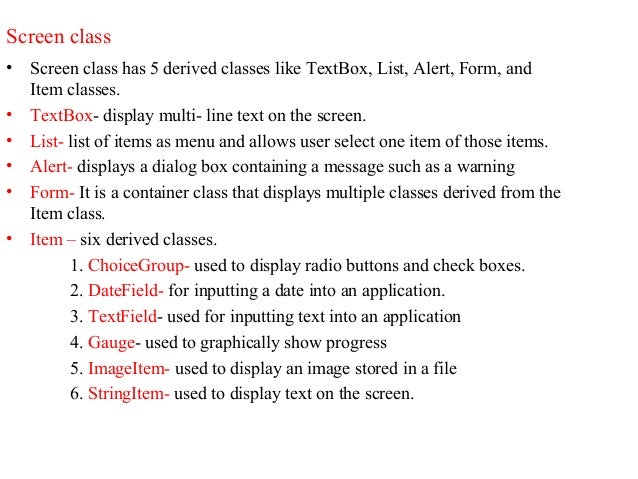 Screen class

• Screen class has 5 derived classes like TextBox, List, Alert, Form, and Item classes.
• TextBox- display multi- line text on the screen.
• List- list of items as menu and allows user select one item of those items.
• Alert- displays a dialog box containing a message such as a warning
• Form- It is a container class that displays multiple classes derived from the Item class.
• Item – six derived classes.
1. ChoiceGroup- used to display radio buttons and check boxes.
2. DateField- for inputting a date into an application.
3. TextField- used for inputting text into an application
4. Gauge- used to graphically show progress
5. ImageItem- used to display an image stored in a file
6. StringItem- used to display text on the screen.